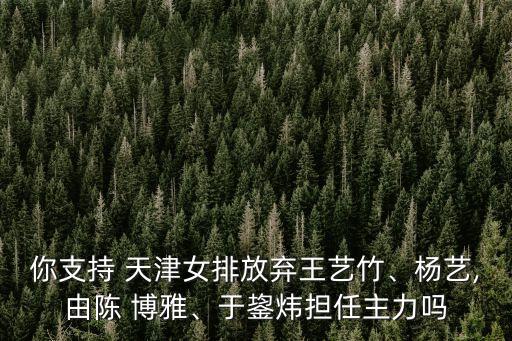 你支持 天津女排放弃王艺竹、杨艺,由陈 博雅、于鋆炜担任主力吗